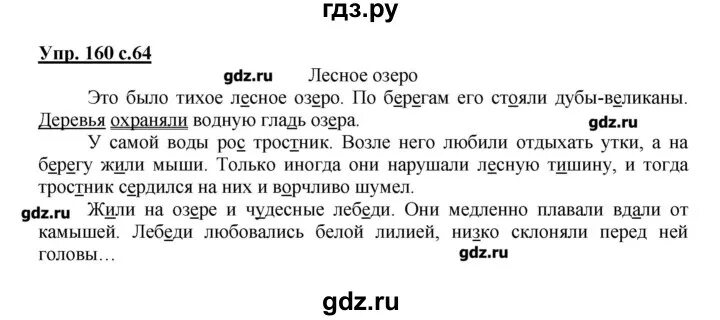 гдз.ру

Упр. 160 с.64

gdz.ru Лесное озеро

Это было тихое лесное озеро. По берегам его стояли дубы-великаны. Деревья охраняли водную гладь озера.

gdz.ru

У самой воды рос тростник. Возле него любили отдыхать утки, а на берегу жили мыши. Только иногда они нарушали лесную тишину, и тогда тростник сердился на них и ворчливо шумел.

gdz.ru Жили на озере и чудесные лебеди. Они медленно плавали вдали от камышей. Лебеди любовались белой лилией, низко склоняли перед ней головы…

gdz.ru

gdz.ru